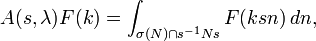 $A(s,\lambda)F(k) = \int_{\sigma(N)\cap s^{-1}Ns} F(ksn)\,dn,$